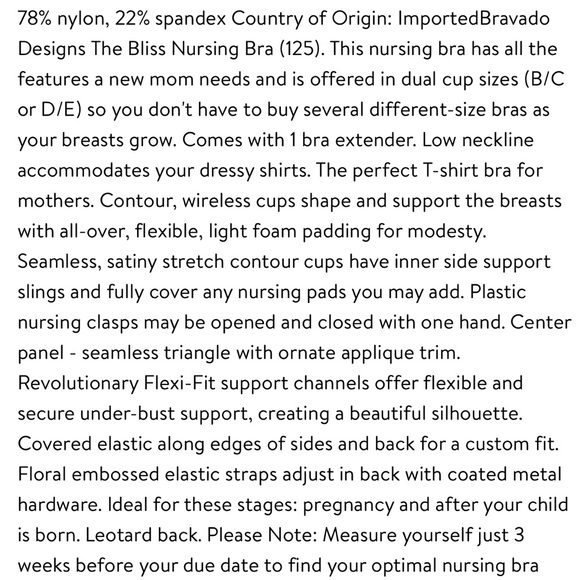 78% nylon, 22% spandex Country of Origin: ImportedBravado Designs The Bliss Nursing Bra (125). This nursing bra has all the features a new mom needs and is offered in dual cup sizes (B/C or D/E) so you don't have to buy several different-size bras as your breasts grow. Comes with 1 bra extender. Low neckline accommodates your dressy shirts. The perfect T-shirt bra for mothers. Contour, wireless cups shape and support the breasts with all-over, flexible, light foam padding for modesty. Seamless, satiny stretch contour cups have inner side support slings and fully cover any nursing pads you may add. Plastic nursing clasps may be opened and closed with one hand. Center panel - seamless triangle with ornate applique trim. Revolutionary Flexi-Fit support channels offer flexible and secure under-bust support, creating a beautiful silhouette. Covered elastic along edges of sides and back for a custom fit. Floral embossed elastic straps adjust in back with coated metal hardware. Ideal for these stages: pregnancy and after your child is born. Leotard back. Please Note: Measure yourself just 3 weeks before your due date to find your optimal nursing bra